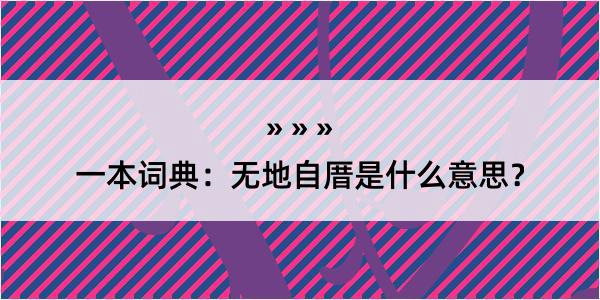 » » »

一本词典：无地自厝是什么意思？